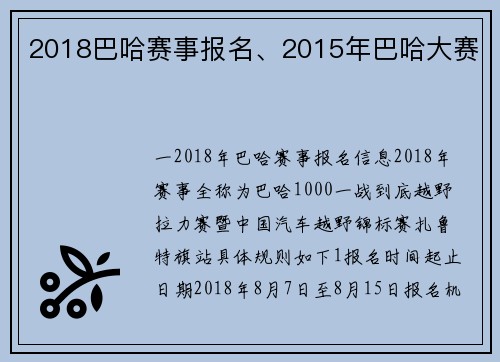 2018巴哈赛事报名、2015年巴哈大赛

一2018年巴哈赛事报名信息2018年赛事全称为巴哈1000一战到底越野拉力赛暨中国汽车越野锦标赛扎鲁特旗站具体规则如下1报名时间起止日期2018年8月7日至8月15日报名机